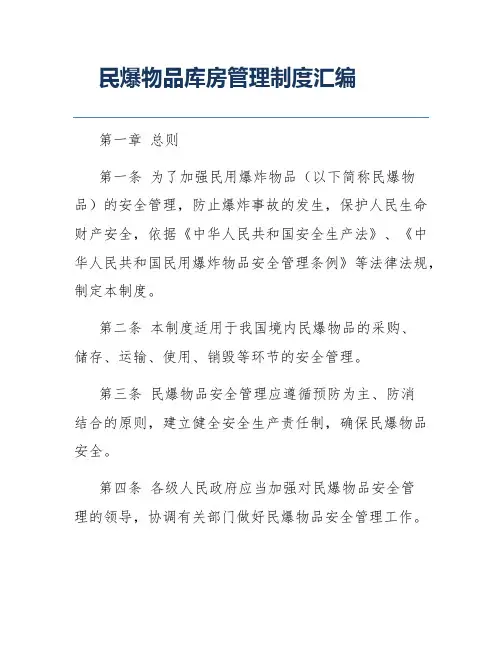 民爆物品库房管理制度汇编

第一章 总则

第一条 为了加强民用爆炸物品（以下简称民爆物品）的安全管理，防止爆炸事故的发生，保护人民生命财产安全，依据《中华人民共和国安全生产法》、《中华人民共和国民用爆炸物品安全管理条例》等法律法规，制定本制度。

第二条 本制度适用于我国境内民爆物品的采购、储存、运输、使用、销毁等环节的安全管理。

第三条 民爆物品安全管理应遵循预防为主、防消结合的原则，建立健全安全生产责任制，确保民爆物品安全。

第四条 各级人民政府应当加强对民爆物品安全管理的领导，协调有关部门做好民爆物品安全管理工作。